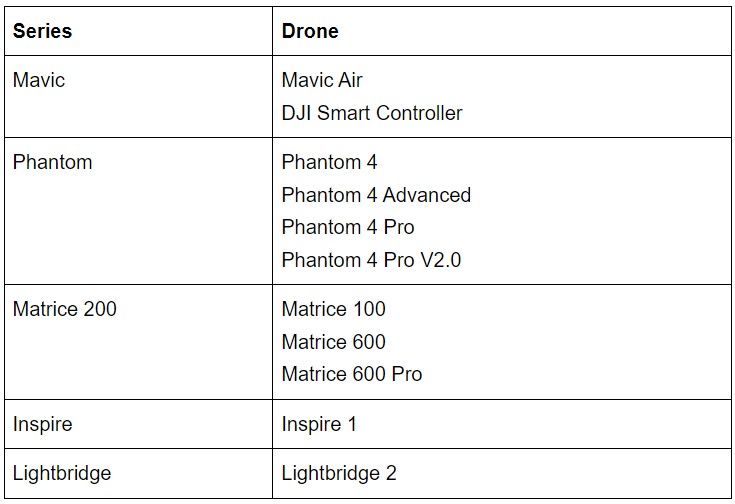 | Series | Drone |
|---|---|
| Mavic | Mavic Air<br>DJI Smart Controller |
| Phantom | Phantom 4<br>Phantom 4 Advanced<br>Phantom 4 Pro<br>Phantom 4 Pro V2.0 |
| Matrice 200 | Matrice 100<br>Matrice 600<br>Matrice 600 Pro |
| Inspire | Inspire 1 |
| Lightbridge | Lightbridge 2 |